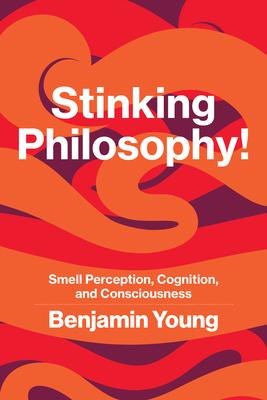 Stinking Philosophy!

Smell Perception, Cognition, and Consciousness

Benjamin Young